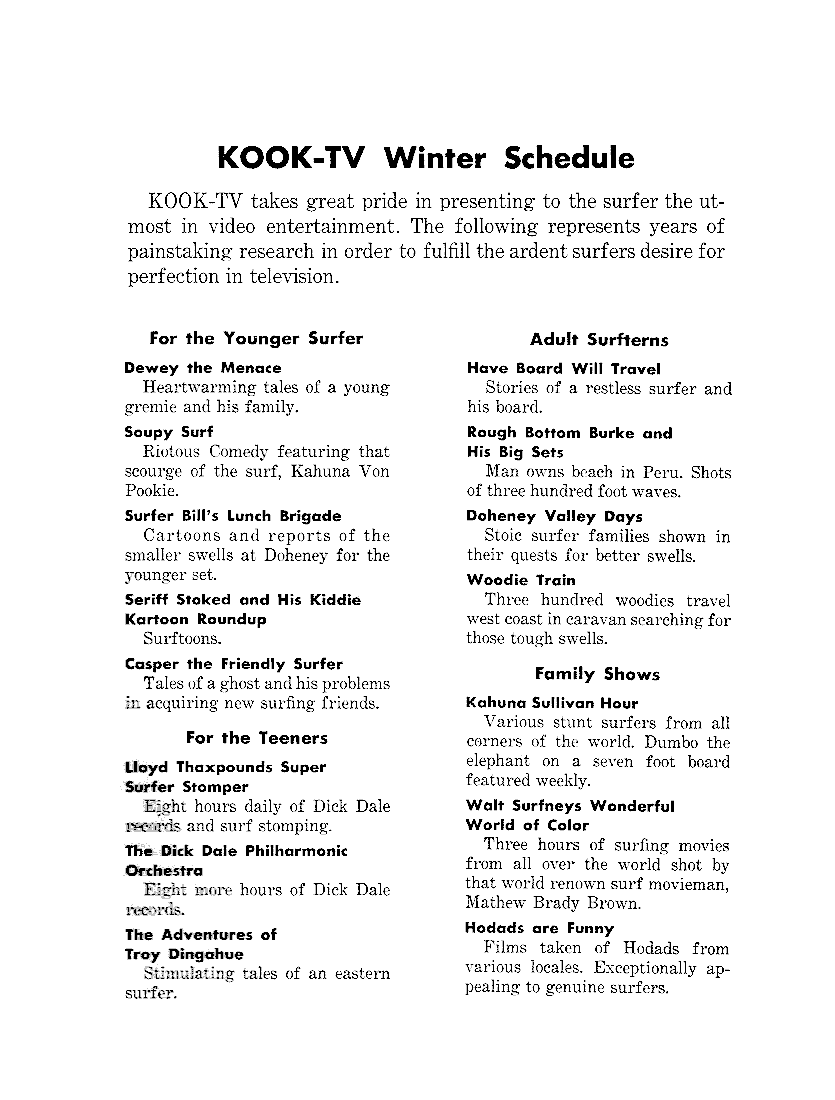 KOOK-TV Winter Schedule

KOOK-TV takes great pride in presenting to the surfer the utmost in video entertainment. The following represents years of painstaking research in order to fulfill the ardent surfers desire for perfection in television.

For the Younger Surfer

Dewey the Menace
Heartwarming tales of a young gremie and his family.

Soupy Surf
Riotous Comedy featuring that scourge of the surf, Kahuna Von Pookie.

Surfer Bill's Lunch Brigade
Cartoons and reports of the smaller swells at Doheney for the younger set.

Seriff Stoked and His Kiddie Kartoon Roundup
Surftoons.

Casper the Friendly Surfer
Tales of a ghost and his problems in acquiring new surfing friends.

For the Teeners

Lloyd Thaxpounds Super Surfer Stomper
Eight hours daily of Dick Dale records and surf stomping.

The Dick Dale Philharmonic Orchestra
Eight more hours of Dick Dale records.

The Adventures of Troy Dingahue
Stimulating tales of an eastern surfer.

Adult Surfterns

Have Board Will Travel
Stories of a restless surfer and his board.

Rough Bottom Burke and His Big Sets
Man owns beach in Peru. Shots of three hundred foot waves.

Doheney Valley Days
Stoic surfer families shown in their quests for better swells.

Woodie Train
Three hundred woodies travel west coast in caravan searching for those tough swells.

Family Shows

Kahuna Sullivan Hour
Various stunt surfers from all corners of the world. Dumbo the elephant on a seven foot board featured weekly.

Walt Surfneys Wonderful World of Color
Three hours of surfing movies from all over the world shot by that world renown surf movieman, Mathew Brady Brown.

Hodads are Funny
Films taken of Hodads from various locales. Exceptionally appealing to genuine surfers.